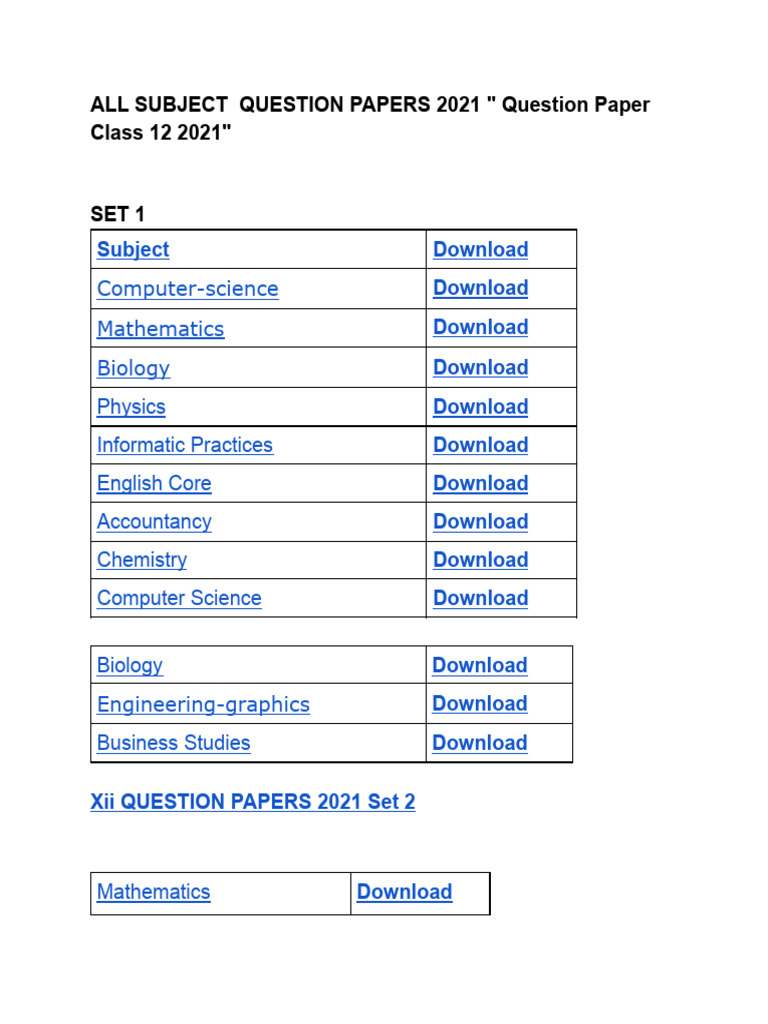 ALL SUBJECT  QUESTION PAPERS 2021 " Question Paper Class 12 2021"

SET 1

| Subject | Download |
|---|---|
| Computer-science | Download |
| Mathematics | Download |
| Biology | Download |
| Physics | Download |
| Informatic Practices | Download |
| English Core | Download |
| Accountancy | Download |
| Chemistry | Download |
| Computer Science | Download |

| Biology | Download |
|---|---|
| Engineering-graphics | Download |
| Business Studies | Download |

Xii QUESTION PAPERS 2021 Set 2

| Mathematics | Download |
|---|---|